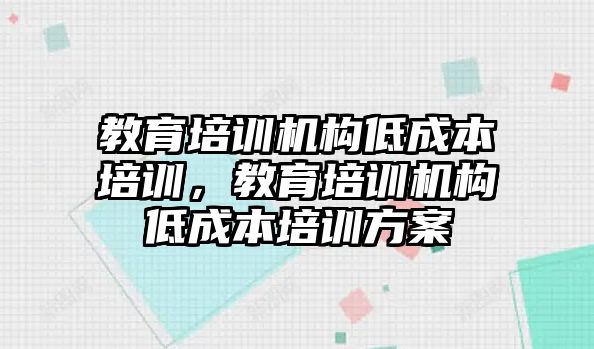 教育培训机构低成本培训，教育培训机构低成本培训方案